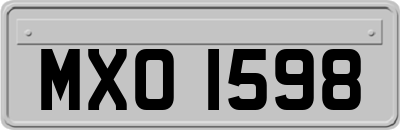 MXO 1598